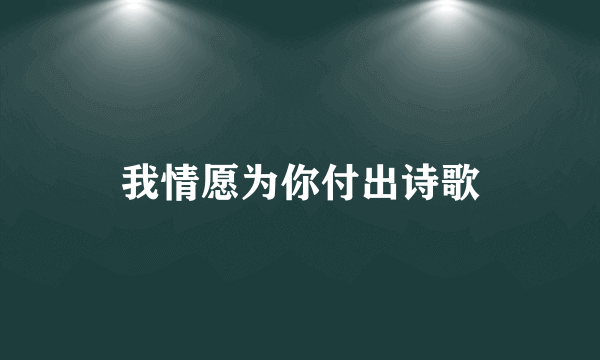 我情愿为你付出诗歌